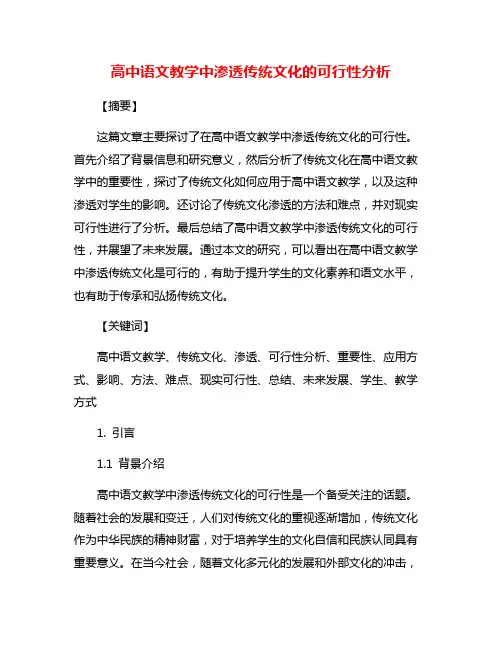 高中语文教学中渗透传统文化的可行性分析

【摘要】

这篇文章主要探讨了在高中语文教学中渗透传统文化的可行性。首先介绍了背景信息和研究意义，然后分析了传统文化在高中语文教学中的重要性，探讨了传统文化如何应用于高中语文教学，以及这种渗透对学生的影响。还讨论了传统文化渗透的方法和难点，并对现实可行性进行了分析。最后总结了高中语文教学中渗透传统文化的可行性，并展望了未来发展。通过本文的研究，可以看出在高中语文教学中渗透传统文化是可行的，有助于提升学生的文化素养和语文水平，也有助于传承和弘扬传统文化。

【关键词】

高中语文教学、传统文化、渗透、可行性分析、重要性、应用方式、影响、方法、难点、现实可行性、总结、未来发展、学生、教学方式

1. 引言

1.1 背景介绍

高中语文教学中渗透传统文化的可行性是一个备受关注的话题。随着社会的发展和变迁，人们对传统文化的重视逐渐增加，传统文化作为中华民族的精神财富，对于培养学生的文化自信和民族认同具有重要意义。在当今社会，随着文化多元化的发展和外部文化的冲击，